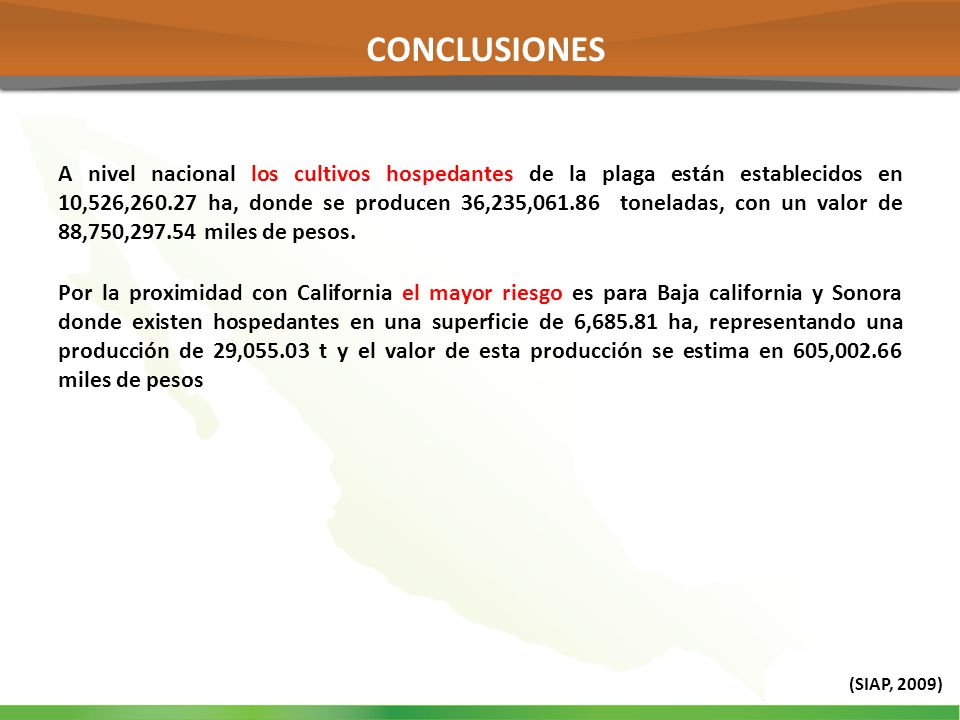 CONCLUSIONES

A nivel nacional los cultivos hospedantes de la plaga están establecidos en 10,526,260.27 ha, donde se producen 36,235,061.86 toneladas, con un valor de 88,750,297.54 miles de pesos.

Por la proximidad con California el mayor riesgo es para Baja california y Sonora donde existen hospedantes en una superficie de 6,685.81 ha, representando una producción de 29,055.03 t y el valor de esta producción se estima en 605,002.66 miles de pesos

(SIAP, 2009)